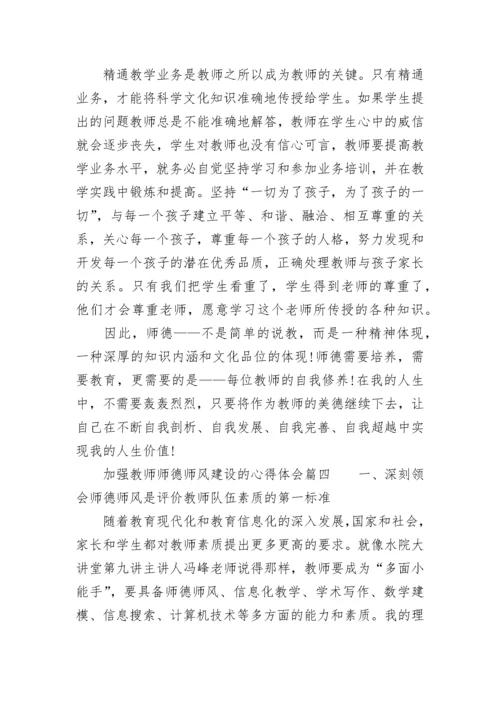 精通教学业务是教师之所以成为教师的关键。只有精通业务，才能将科学文化知识准确地传授给学生。如果学生提出的问题教师总是不能准确地解答，教师在学生心中的威信就会逐步丧失，学生对教师也没有信心可言，教师要提高教学业务水平，就务必自觉坚持学习和参加业务培训，并在教学实践中锻炼和提高。坚持“一切为了孩子，为了孩子的一切”，与每一个孩子建立平等、和谐、融洽、相互尊重的关系，关心每一个孩子，尊重每一个孩子的人格，努力发现和开发每一个孩子的潜在优秀品质，正确处理教师与孩子家长的关系。只有我们把学生看重了，学生得到老师的尊重了，他们才会尊重老师，愿意学习这个老师所传授的各种知识。

因此，师德——不是简单的说教，而是一种精神体现，一种深厚的知识内涵和文化品位的体现!师德需要培养，需要教育，更需要的是——每位教师的自我修养!在我的人生中，不需要轰轰烈烈，只要将作为教师的美德继续下去，让自己在不断自我剖析、自我发展、自我完善、自我超越中实现我的人生价值!

加强教师师德师风建设的心得体会篇四　　一、深刻领会师德师风是评价教师队伍素质的第一标准

随着教育现代化和教育信息化的深入发展,国家和社会,家长和学生都对教师素质提出更多更高的要求。就像水院大讲堂第九讲主讲人冯峰老师说得那样，教师要成为“多面小能手”，要具备师德师风、信息化教学、学术写作、数学建模、信息搜索、计算机技术等多方面的能力和素质。我的理